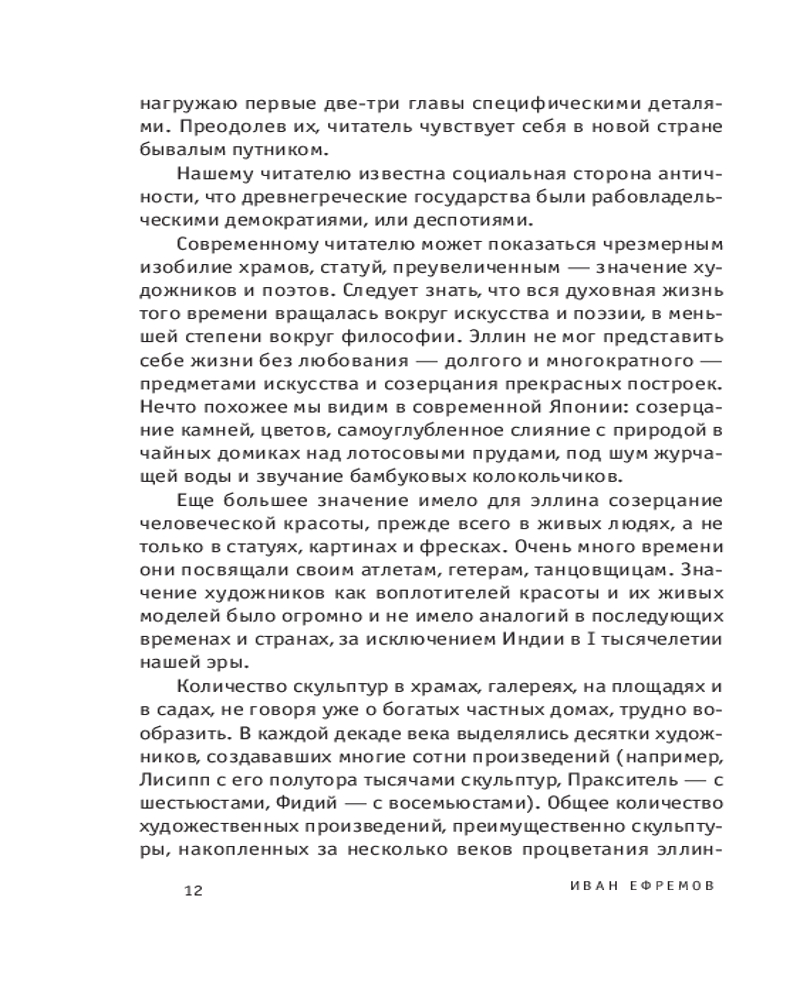 нагружаю первые две-три главы специфическими деталями. Преодолев их, читатель чувствует себя в новой стране бывалым путником.

Нашему читателю известна социальная сторона античности, что древнегреческие государства были рабовладельческими демократиями, или деспотиями.

Современному читателю может показаться чрезмерным изобилие храмов, статуй, преувеличенным — значение художников и поэтов. Следует знать, что вся духовная жизнь того времени вращалась вокруг искусства и поэзии, в меньшей степени вокруг философии. Эллин не мог представить себе жизни без любования — долгого и многократного — предметами искусства и созерцания прекрасных построек. Нечто похожее мы видим в современной Японии: созерцание камней, цветов, самоуглубленное слияние с природой в чайных домиках над лотосовыми прудами, под шум журчащей воды и звучание бамбуковых колокольчиков.

Еще большее значение имело для эллина созерцание человеческой красоты, прежде всего в живых людях, а не только в статуях, картинах и фресках. Очень много времени они посвящали своим атлетам, гетерам, танцовщицам. Значение художников как воплотителей красоты и их живых моделей было огромно и не имело аналогий в последующих временах и странах, за исключением Индии в I тысячелетии нашей эры.

Количество скульптур в храмах, галереях, на площадях и в садах, не говоря уже о богатых частных домах, трудно вообразить. В каждой декаде века выделялись десятки художников, создававших многие сотни произведений (например, Лисипп с его полутора тысячами скульптур, Пракситель — с шестьюстами, Фидий — с восемьюстами). Общее количество художественных произведений, преимущественно скульптуры, накопленных за несколько веков процветания эллин-

12

ИВАН ЕФРЕМОВ